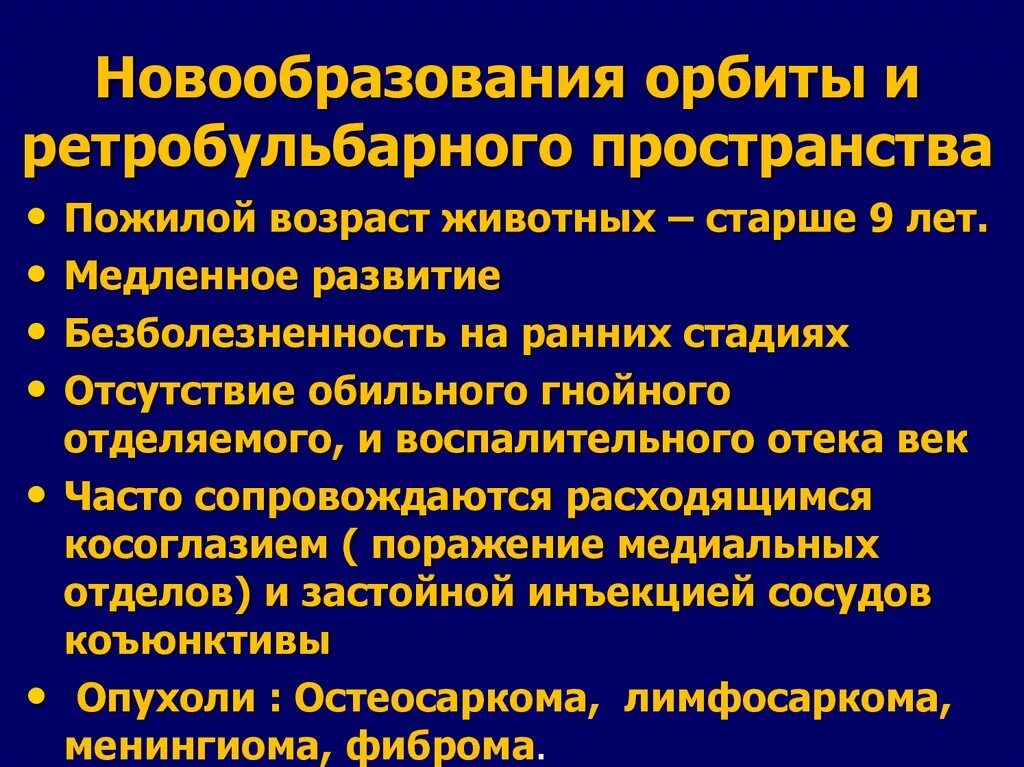 Новообразования орбиты и ретробульбарного пространства

• Пожилой возраст животных – старше 9 лет.
• Медленное развитие
• Безболезненность на ранних стадиях
• Отсутствие обильного гнойного отделяемого, и воспалительного отека век
• Часто сопровождаются расходящимся косоглазием ( поражение медиальных отделов) и застойной инъекцией сосудов коъюнктивы
• Опухоли : Остеосаркома, лимфосаркома, менингиома, фиброма.